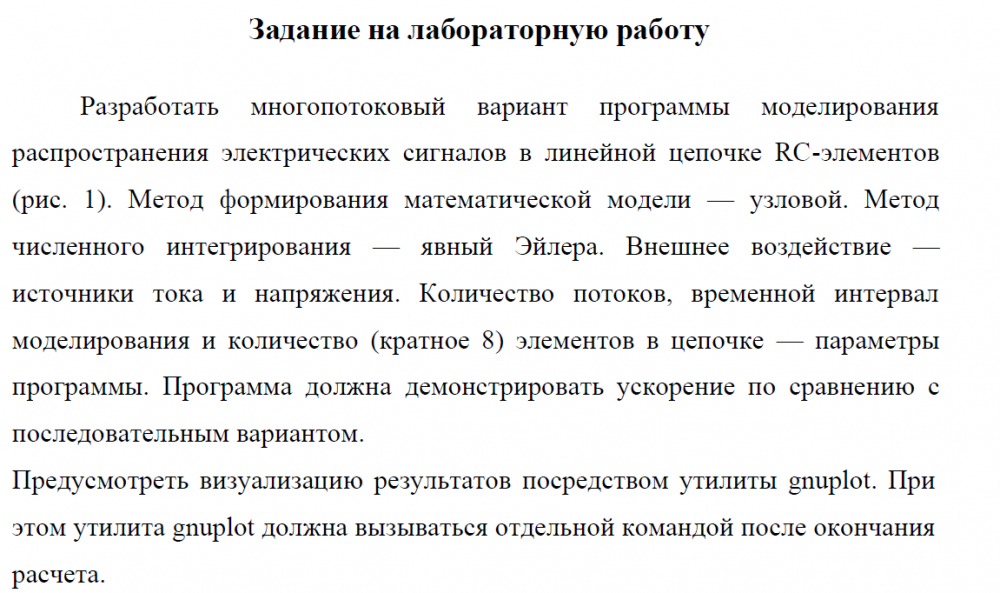 Задание на лабораторную работу

Разработать многопотоковый вариант программы моделирования распространения электрических сигналов в линейной цепочке RC-элементов (рис. 1). Метод формирования математической модели — узловой. Метод численного интегрирования — явный Эйлера. Внешнее воздействие — источники тока и напряжения. Количество потоков, временной интервал моделирования и количество (кратное 8) элементов в цепочке — параметры программы. Программа должна демонстрировать ускорение по сравнению с последовательным вариантом.

Предусмотреть визуализацию результатов посредством утилиты gnuplot. При этом утилита gnuplot должна вызываться отдельной командой после окончания расчета.